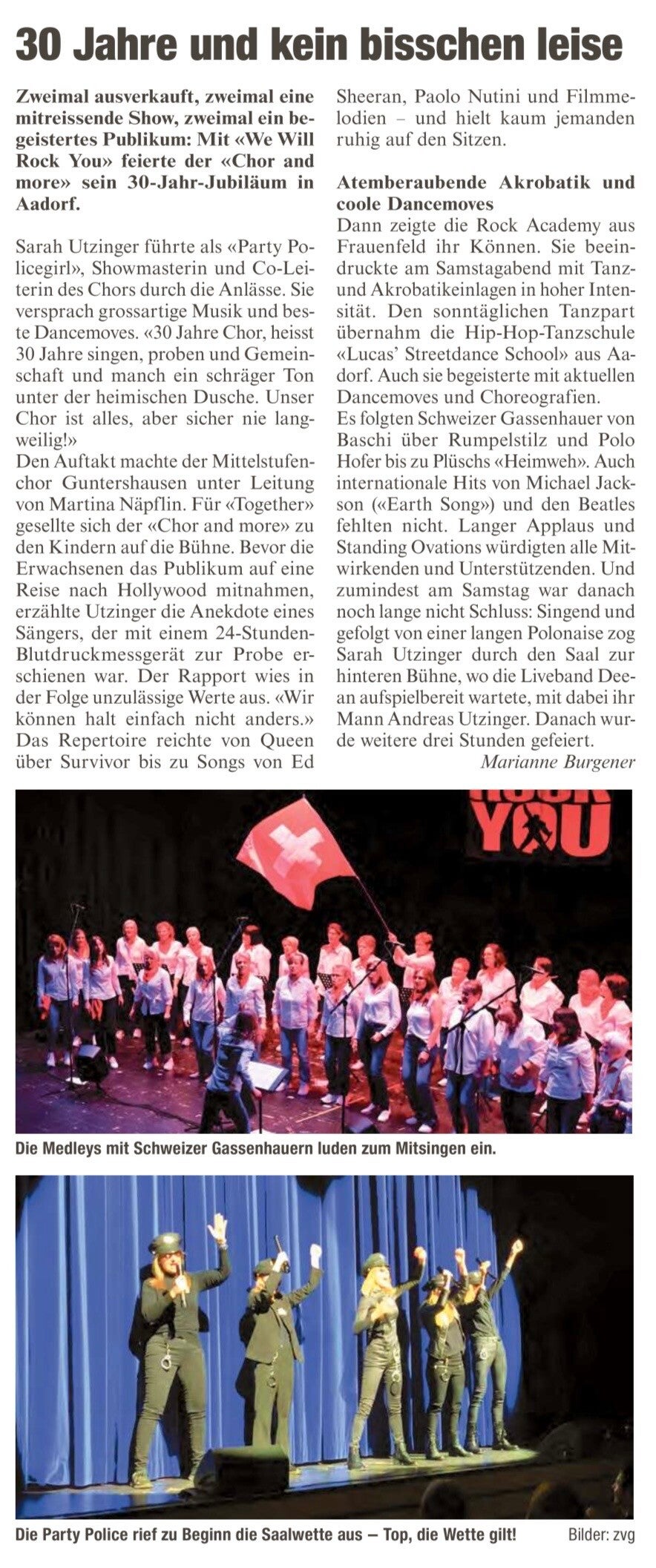 30 Jahre und kein bisschen leise

Zweimal ausverkauft, zweimal eine mitreissende Show, zweimal ein begeistertes Publikum: Mit «We Will Rock You» feierte der «Chor and more» sein 30-Jahr-Jubiläum in Aadorf.

Sarah Utzinger führte als «Party Policegirl», Showmasterin und Co-Leiterin des Chors durch die Anlässe. Sie versprach grossartige Musik und beste Dancemoves. «30 Jahre Chor, heisst 30 Jahre singen, proben und Gemeinschaft und manch ein schräger Ton unter der heimischen Dusche. Unser Chor ist alles, aber sicher nie langweilig!»
Den Auftakt machte der Mittelstufenchor Guntershausen unter Leitung von Martina Näpflin. Für «Together» gesellte sich der «Chor and more» zu den Kindern auf die Bühne. Bevor die Erwachsenen das Publikum auf eine Reise nach Hollywood mitnahmen, erzählte Utzinger die Anekdote eines Sängers, der mit einem 24-Stunden-Blutdruckmessgerät zur Probe erschienen war. Der Rapport wies in der Folge unzulässige Werte aus. «Wir können halt einfach nicht anders.» Das Repertoire reichte von Queen über Survivor bis zu Songs von Ed Sheeran, Paolo Nutini und Filmmelodien – und hielt kaum jemanden ruhig auf den Sitzen.

Atemberaubende Akrobatik und coole Dancemoves
Dann zeigte die Rock Academy aus Frauenfeld ihr Können. Sie beeindruckte am Samstagabend mit Tanz- und Akrobatikeinlagen in hoher Intensität. Den sonntäglichen Tanzpart übernahm die Hip-Hop-Tanzschule «Lucas' Streetdance School» aus Aadorf. Auch sie begeisterte mit aktuellen Dancemoves und Choreografien.
Es folgten Schweizer Gassenhauer von Baschi über Rumpelstilz und Polo Hofer bis zu Plüschs «Heimweh». Auch internationale Hits von Michael Jackson («Earth Song») und den Beatles fehlten nicht. Langer Applaus und Standing Ovations würdigten alle Mitwirkenden und Unterstützenden. Und zumindest am Samstag war danach noch lange nicht Schluss: Singend und gefolgt von einer langen Polonaise zog Sarah Utzinger durch den Saal zur hinteren Bühne, wo die Liveband Deean aufspielbereit wartete, mit dabei ihr Mann Andreas Utzinger. Danach wurde weitere drei Stunden gefeiert.
Marianne Burgener

ROCK YOU

Die Medleys mit Schweizer Gassenhauern luden zum Mitsingen ein.

Die Party Police rief zu Beginn die Saalwette aus – Top, die Wette gilt!
Bilder: zvg